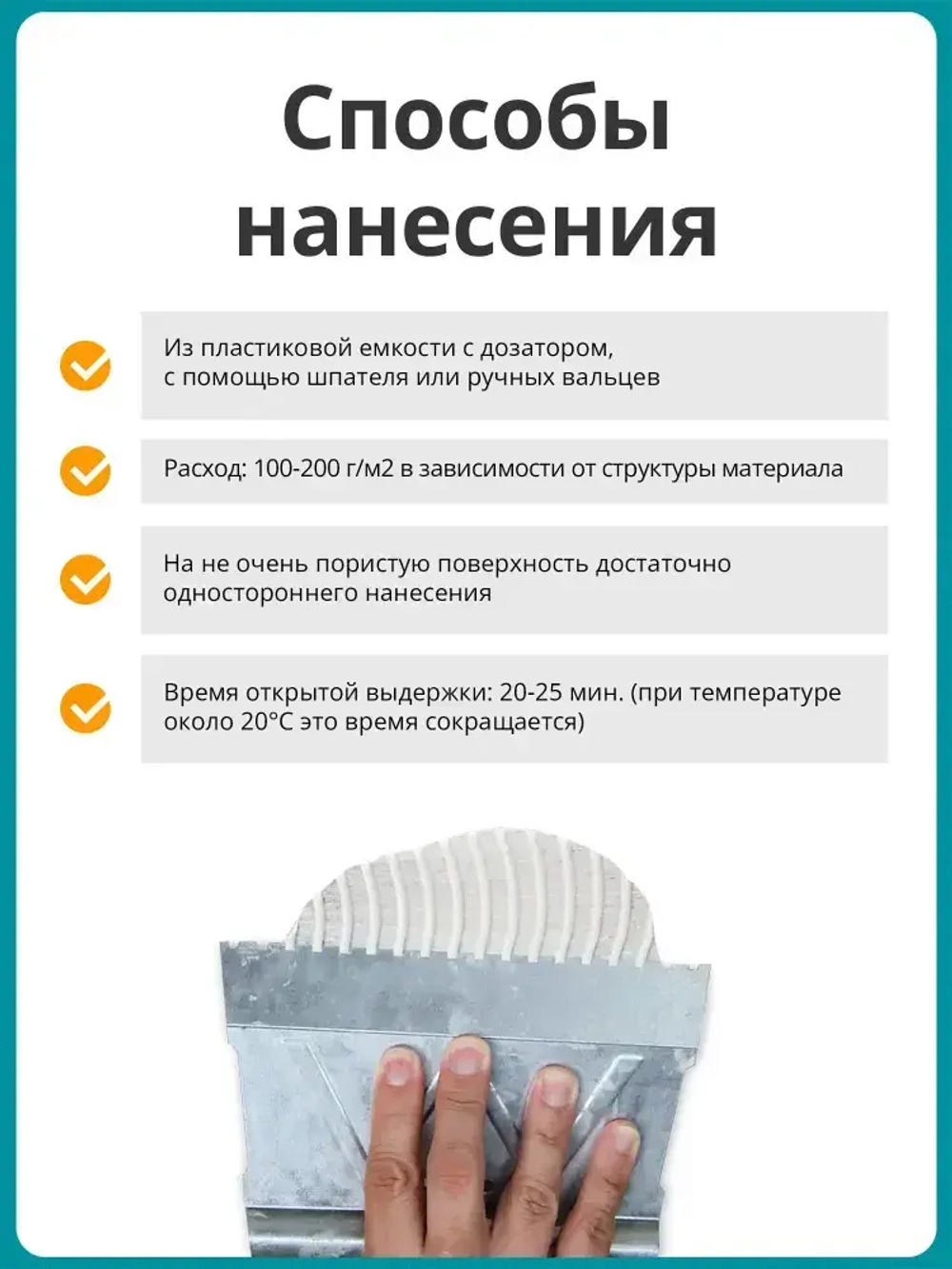 Способы нанесения

Из пластиковой емкости с дозатором, с помощью шпателя или ручных вальцев

Расход: 100-200 г/м2 в зависимости от структуры материала

На не очень пористую поверхность достаточно одностороннего нанесения

Время открытой выдержки: 20-25 мин. (при температуре около 20°C это время сокращается)